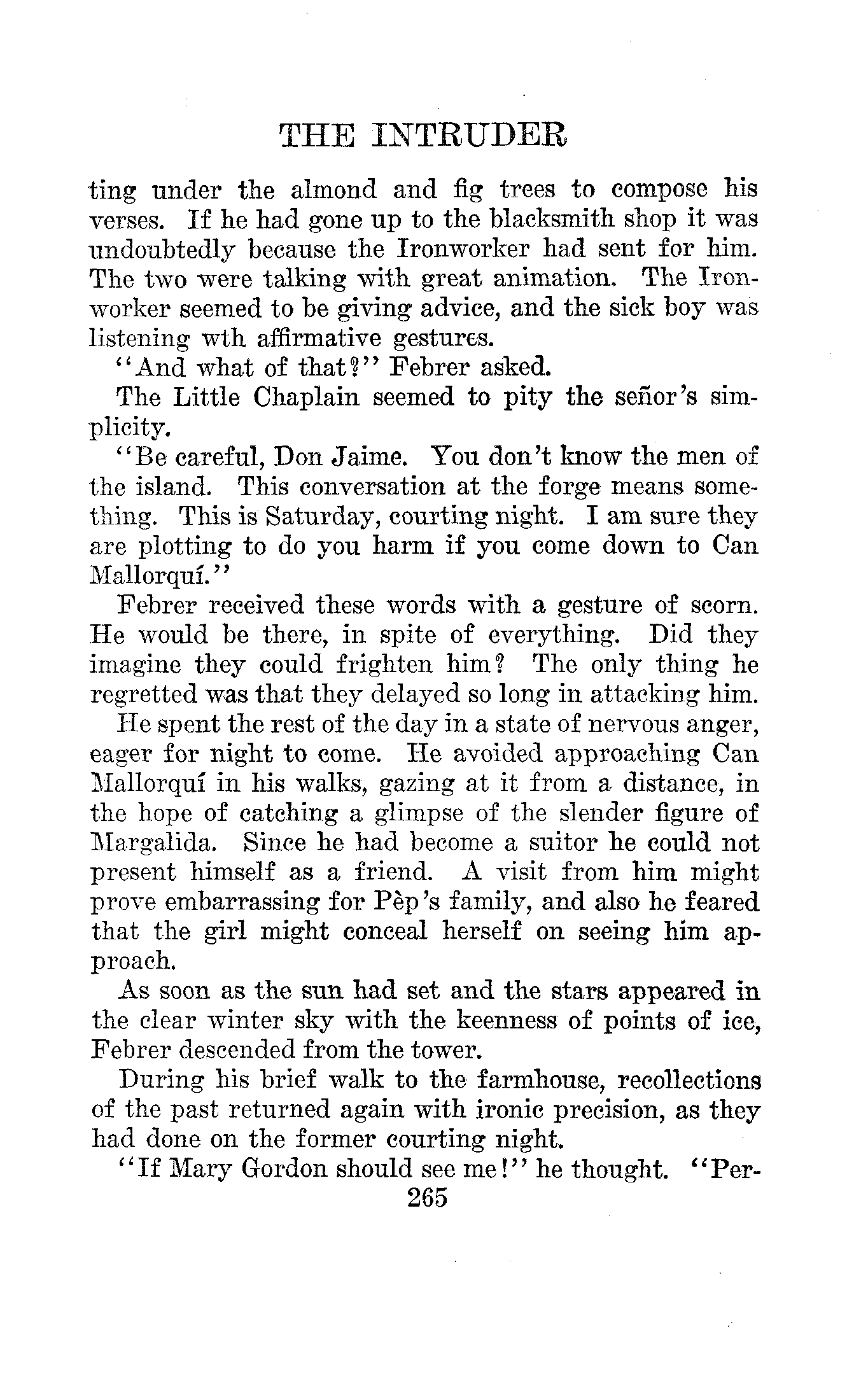 THE INTRUDER

ting under the almond and fig trees to compose his verses. If he had gone up to the blacksmith shop it was undoubtedly because the Ironworker had sent for him. The two were talking with great animation. The Ironworker seemed to be giving advice, and the sick boy was listening wth affirmative gestures.

"And what of that?" Febrer asked.

The Little Chaplain seemed to pity the señor's simplicity.

"Be careful, Don Jaime. You don't know the men of the island. This conversation at the forge means something. This is Saturday, courting night. I am sure they are plotting to do you harm if you come down to Can Mallorquí."

Febrer received these words with a gesture of scorn. He would be there, in spite of everything. Did they imagine they could frighten him? The only thing he regretted was that they delayed so long in attacking him.

He spent the rest of the day in a state of nervous anger, eager for night to come. He avoided approaching Can Mallorquí in his walks, gazing at it from a distance, in the hope of catching a glimpse of the slender figure of Margalida. Since he had become a suitor he could not present himself as a friend. A visit from him might prove embarrassing for Pèp's family, and also he feared that the girl might conceal herself on seeing him approach.

As soon as the sun had set and the stars appeared in the clear winter sky with the keenness of points of ice, Febrer descended from the tower.

During his brief walk to the farmhouse, recollections of the past returned again with ironic precision, as they had done on the former courting night.

"If Mary Gordon should see me!" he thought. "Per-

265